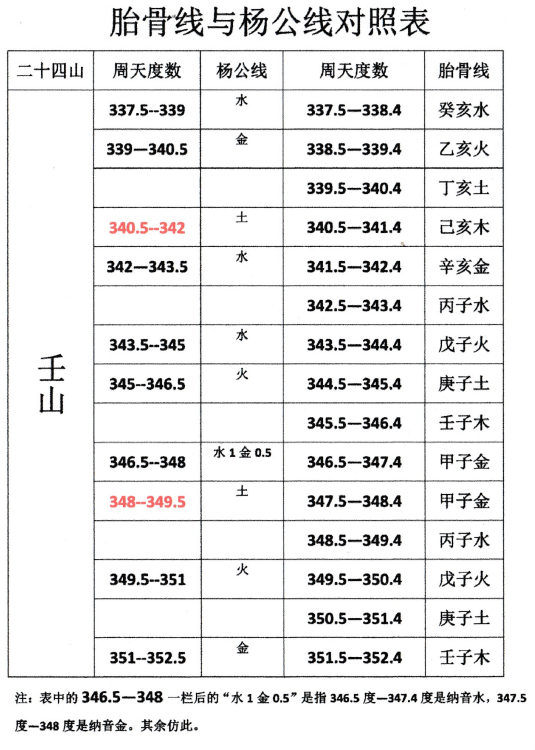 胎骨线与杨公线对照表

| 二十四山 | 周天度数 | 杨公线 | 周天度数 | 胎骨线 |
|---|---|---|---|---|
| 壬山 | 337.5--339 | 水 | 337.5—338.4 | 癸亥水 |
| | 339—340.5 | 金 | 338.5—339.4 | 乙亥火 |
| | | | 339.5—340.4 | 丁亥土 |
| | 340.5--342 | 土 | 340.5—341.4 | 己亥木 |
| | 342—343.5 | 水 | 341.5—342.4 | 辛亥金 |
| | | | 342.5—343.4 | 丙子水 |
| | 343.5--345 | 水 | 343.5—344.4 | 戊子火 |
| | 345--346.5 | 火 | 344.5—345.4 | 庚子土 |
| | | | 345.5—346.4 | 壬子木 |
| | 346.5--348 | 水 1 金 0.5 | 346.5—347.4 | 甲子金 |
| | 348--349.5 | 土 | 347.5—348.4 | 甲子金 |
| | | | 348.5—349.4 | 丙子水 |
| | 349.5--351 | 火 | 349.5—350.4 | 戊子火 |
| | | | 350.5—351.4 | 庚子土 |
| | 351--352.5 | 金 | 351.5—352.4 | 壬子木 |

注：表中的 346.5—348 一栏后的“水 1 金 0.5”是指 346.5 度—347.4 度是纳音水，347.5 度—348 度是纳音金。其余仿此。